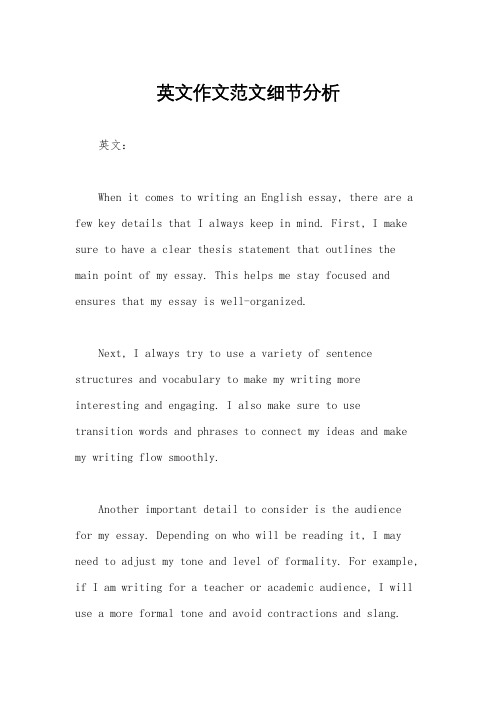 英文作文范文细节分析

英文：

When it comes to writing an English essay, there are a few key details that I always keep in mind. First, I make sure to have a clear thesis statement that outlines the main point of my essay. This helps me stay focused and ensures that my essay is well-organized.

Next, I always try to use a variety of sentence structures and vocabulary to make my writing more interesting and engaging. I also make sure to use transition words and phrases to connect my ideas and make my writing flow smoothly.

Another important detail to consider is the audience for my essay. Depending on who will be reading it, I may need to adjust my tone and level of formality. For example, if I am writing for a teacher or academic audience, I will use a more formal tone and avoid contractions and slang.